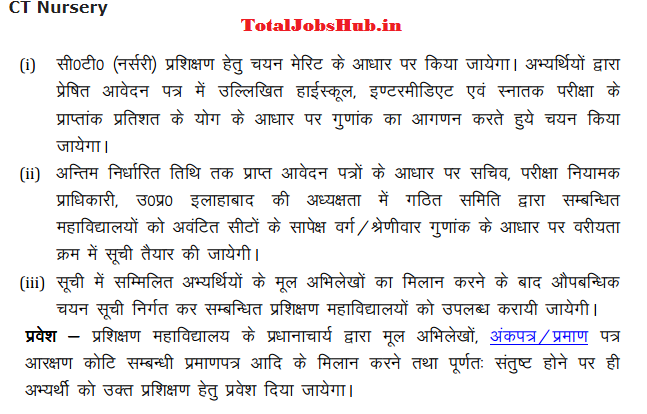 CT Nursery

TotalJobsHub.in

(i) सी0टी0 (नर्सरी) प्रशिक्षण हेतु चयन मेरिट के आधार पर किया जायेगा। अभ्यर्थियों द्वारा प्रेषित आवेदन पत्र में उल्लिखित हाईस्कूल, इण्टरमीडिएट एवं स्नातक परीक्षा के प्राप्तांक प्रतिशत के योग के आधार पर गुणांक का आगणन करते हुये चयन किया जायेगा।

(ii) अन्तिम निर्धारित तिथि तक प्राप्त आवेदन पत्रों के आधार पर सचिव, परीक्षा नियामक प्राधिकारी, उ0प्र0 इलाहाबाद की अध्यक्षता में गठित समिति द्वारा सम्बन्धित महाविद्यालयों को अवंटित सीटों के सापेक्ष वर्ग/श्रेणीवार गुणांक के आधार पर वरीयता क्रम में सूची तैयार की जायेगी।

(iii) सूची में सम्मिलित अभ्यर्थियों के मूल अभिलेखों का मिलान करने के बाद औपबन्धिक चयन सूची निर्गत कर सम्बन्धित प्रशिक्षण महाविद्यालयों को उपलब्ध करायी जायेगी।

प्रवेश – प्रशिक्षण महाविद्यालय के प्रधानाचार्य द्वारा मूल अभिलेखों, अंकपत्र/प्रमाण पत्र आरक्षण कोटि सम्बन्धी प्रमाणपत्र आदि के मिलान करने तथा पूर्णतः संतुष्ट होने पर ही अभ्यर्थी को उक्त प्रशिक्षण हेतु प्रवेश दिया जायेगा।